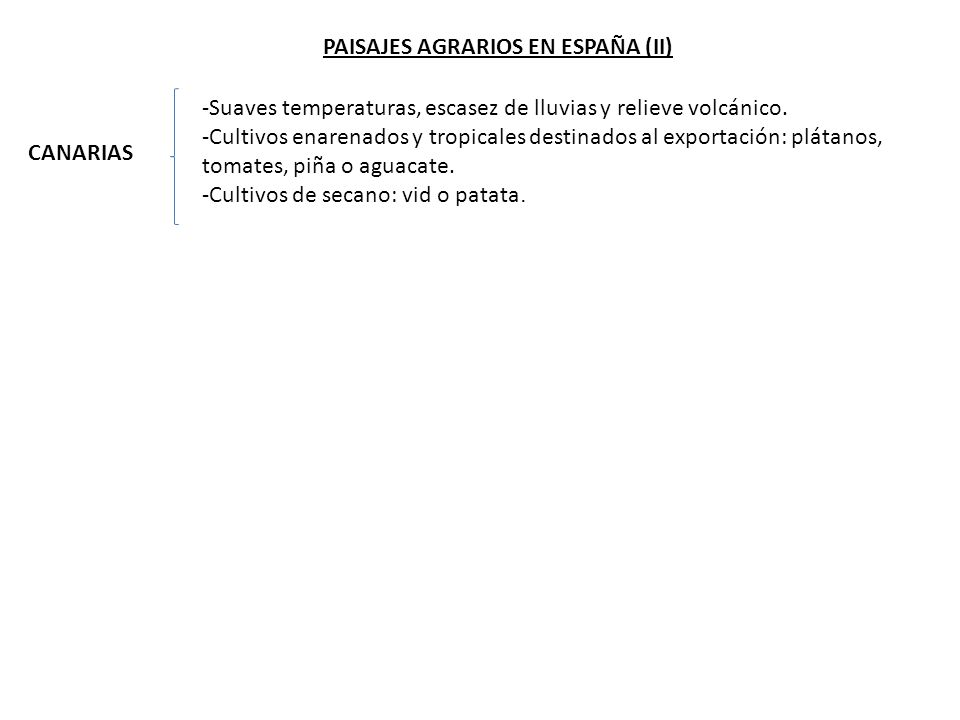 PAISAJES AGRARIOS EN ESPAÑA (II)

CANARIAS

-Suaves temperaturas, escasez de lluvias y relieve volcánico.
-Cultivos enarenados y tropicales destinados al exportación: plátanos, tomates, piña o aguacate.
-Cultivos de secano: vid o patata.